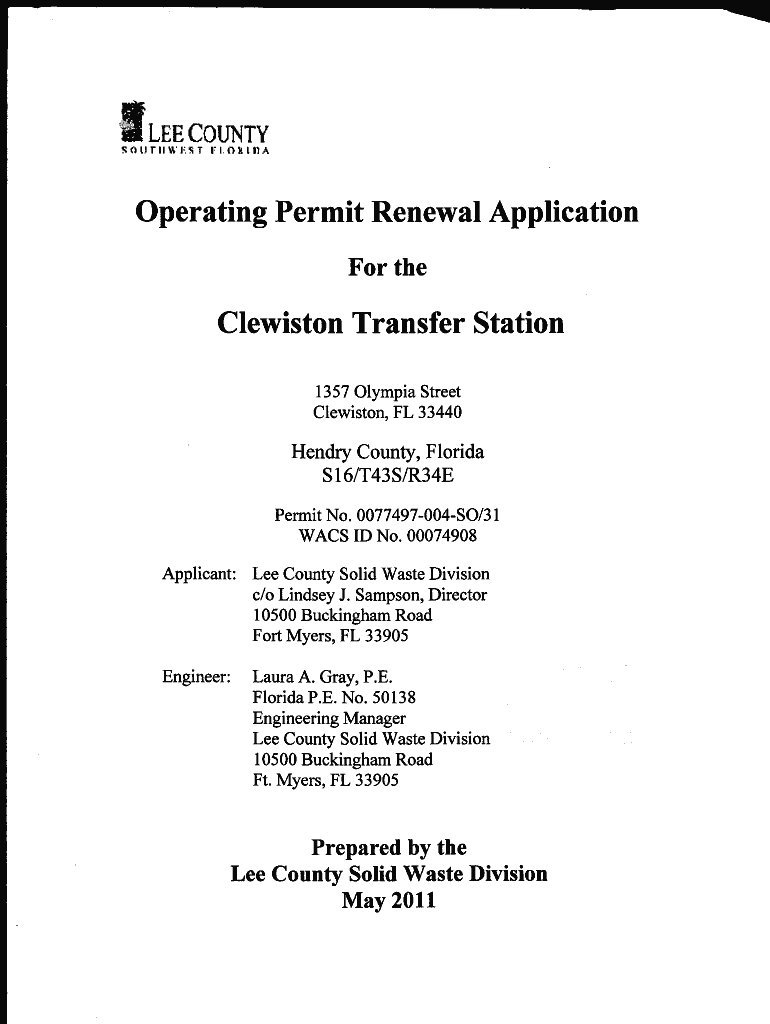 LEE COUNTY
SOUTHWEST FLORIDA

Operating Permit Renewal Application

For the

Clewiston Transfer Station

1357 Olympia Street
Clewiston, FL 33440

Hendry County, Florida
S16/T43S/R34E

Permit No. 0077497-004-SO/31
WACS ID No. 00074908

Applicant: Lee County Solid Waste Division
c/o Lindsey J. Sampson, Director
10500 Buckingham Road
Fort Myers, FL 33905

Engineer: Laura A. Gray, P.E.
Florida P.E. No. 50138
Engineering Manager
Lee County Solid Waste Division
10500 Buckingham Road
Ft. Myers, FL 33905

Prepared by the
Lee County Solid Waste Division
May 2011